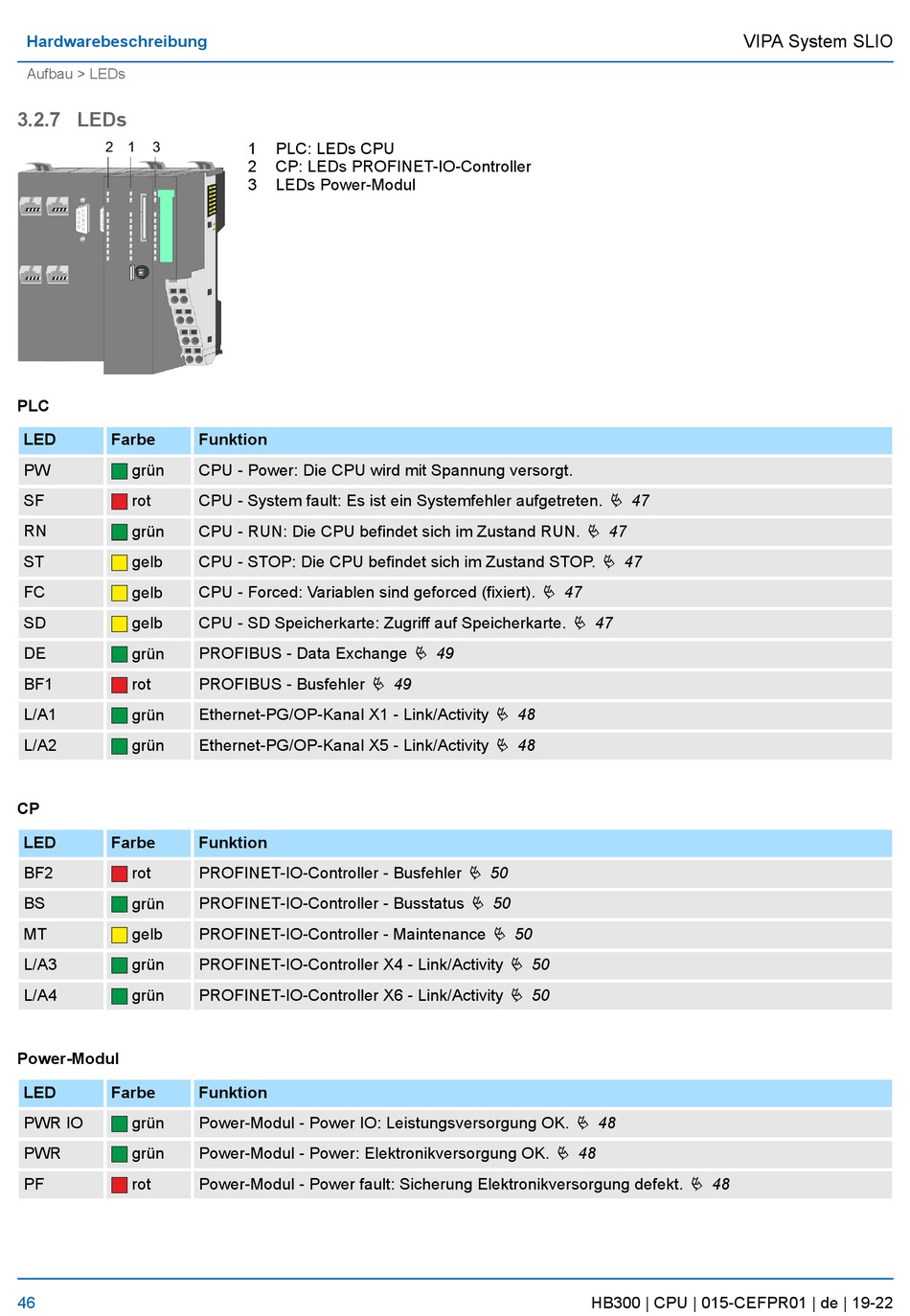 Hardwarebeschreibung

VIPA System SLIO

Aufbau > LEDs

3.2.7 LEDs

2 1 3

1 PLC: LEDs CPU
2 CP: LEDs PROFINET-IO-Controller
3 LEDs Power-Modul

PLC

| LED | Farbe | Funktion |
|---|---|---|
| PW | grün | CPU - Power: Die CPU wird mit Spannung versorgt. |
| SF | rot | CPU - System fault: Es ist ein Systemfehler aufgetreten. 47 |
| RN | grün | CPU - RUN: Die CPU befindet sich im Zustand RUN. 47 |
| ST | gelb | CPU - STOP: Die CPU befindet sich im Zustand STOP. 47 |
| FC | gelb | CPU - Forced: Variablen sind geforced (fixiert). 47 |
| SD | gelb | CPU - SD Speicherkarte: Zugriff auf Speicherkarte. 47 |
| DE | grün | PROFIBUS - Data Exchange 49 |
| BF1 | rot | PROFIBUS - Busfehler 49 |
| L/A1 | grün | Ethernet-PG/OP-Kanal X1 - Link/Activity 48 |
| L/A2 | grün | Ethernet-PG/OP-Kanal X5 - Link/Activity 48 |

CP

| LED | Farbe | Funktion |
|---|---|---|
| BF2 | rot | PROFINET-IO-Controller - Busfehler 50 |
| BS | grün | PROFINET-IO-Controller - Busstatus 50 |
| MT | gelb | PROFINET-IO-Controller - Maintenance 50 |
| L/A3 | grün | PROFINET-IO-Controller X4 - Link/Activity 50 |
| L/A4 | grün | PROFINET-IO-Controller X6 - Link/Activity 50 |

Power-Modul

| LED | Farbe | Funktion |
|---|---|---|
| PWR IO | grün | Power-Modul - Power IO: Leistungsversorgung OK. 48 |
| PWR | grün | Power-Modul - Power: Elektronikversorgung OK. 48 |
| PF | rot | Power-Modul - Power fault: Sicherung Elektronikversorgung defekt. 48 |

46

HB300 | CPU | 015-CEFPR01 | de | 19-22